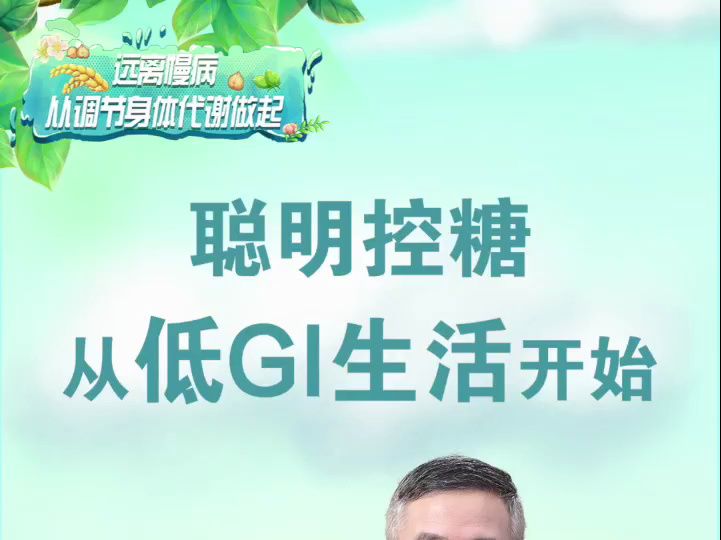 远离慢病
从调节身体代谢做起

聪明控糖
从低GI生活开始